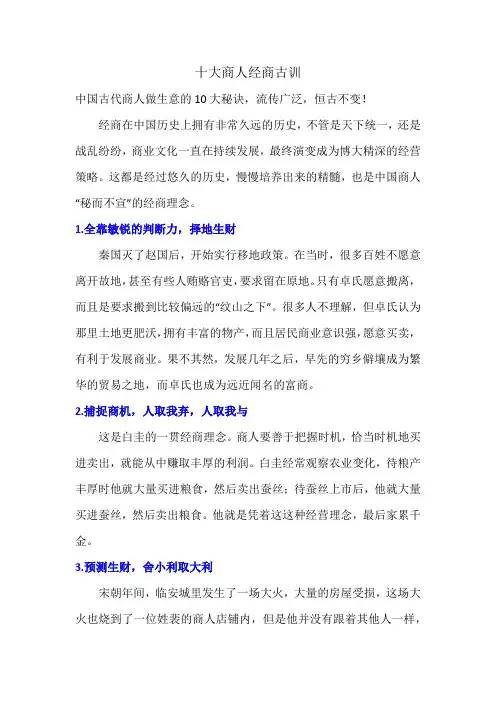 十大商人经商古训

中国古代商人做生意的10大秘诀，流传广泛，恒古不变！

经商在中国历史上拥有非常久远的历史，不管是天下统一，还是战乱纷纷，商业文化一直在持续发展，最终演变成为博大精深的经营策略。这都是经过悠久的历史，慢慢培养出来的精髓，也是中国商人“秘而不宣”的经商理念。

1.全靠敏锐的判断力，择地生财

秦国灭了赵国后，开始实行移地政策。在当时，很多百姓不愿意离开故地，甚至有些人贿赂官吏，要求留在原地。只有卓氏愿意搬离，而且是要求搬到比较偏远的“纹山之下”。很多人不理解，但卓氏认为那里土地更肥沃，拥有丰富的物产，而且居民商业意识强，愿意买卖，有利于发展商业。果不其然，发展几年之后，早先的穷乡僻壤成为繁华的贸易之地，而卓氏也成为远近闻名的富商。

2.捕捉商机，人取我弃，人取我与

这是白圭的一贯经商理念。商人要善于把握时机，恰当时机地买进卖出，就能从中赚取丰厚的利润。白圭经常观察农业变化，待粮产丰厚时他就大量买进粮食，然后卖出蚕丝；待蚕丝上市后，他就大量买进蚕丝，然后卖出粮食。他就是凭着这这种经营理念，最后家累千金。

3.预测生财，舍小利取大利

宋朝年间，临安城里发生了一场大火，大量的房屋受损，这场大火也烧到了一位姓裴的商人店铺内，但是他并没有跟着其他人一样，